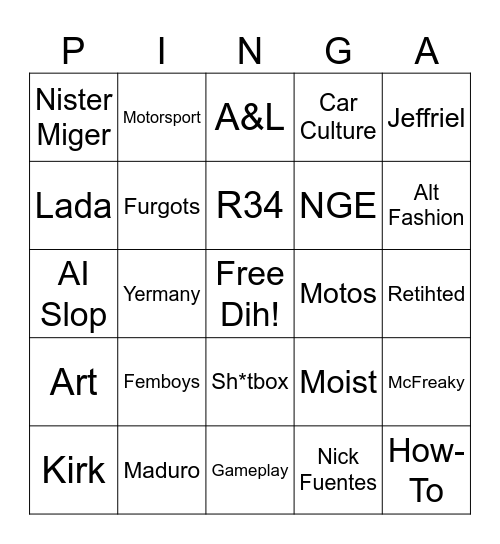 | P | I | N | G | A |
|---|---|---|---|---|
| Nister Miger | Motorsport | A&L | Car Culture | Jeffriel |
| Lada | Furgots | R34 | NGE | Alt Fashion |
| AI Slop | Yermany | Free Dih! | Motos | Retihted |
| Art | Femboys | Sh*tbox | Moist | McFreaky |
| Kirk | Maduro | Gameplay | Nick Fuentes | How-To |